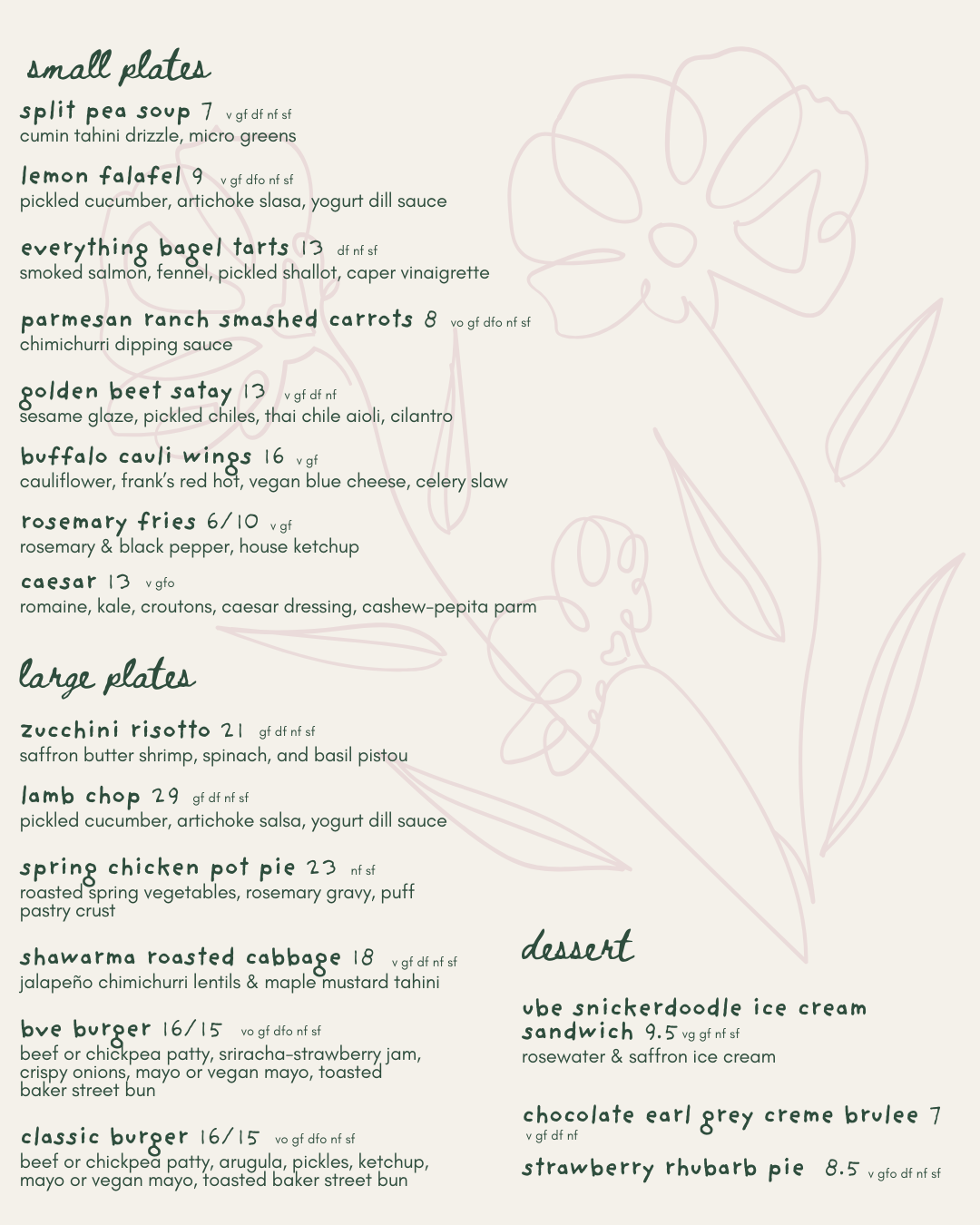 small plates

split pea soup 7 v gf df nf sf
cumin tahini drizzle, micro greens

lemon falafel 9 v gf dfo nf sf
pickled cucumber, artichoke slasa, yogurt dill sauce

everything bagel tarts 13 df nf sf
smoked salmon, fennel, pickled shallot, caper vinaigrette

parmesan ranch smashed carrots 8 vo gf dfo nf sf
chimichurri dipping sauce

golden beet satay 13 v gf df nf
sesame glaze, pickled chiles, thai chile aioli, cilantro

buffalo cauli wings 16 v gf
cauliflower, frank's red hot, vegan blue cheese, celery slaw

rosemary fries 6/10 v gf
rosemary & black pepper, house ketchup

caesar 13 v gfo
romaine, kale, croutons, caesar dressing, cashew-pepita parm

large plates

zucchini risotto 21 gf df nf sf
saffron butter shrimp, spinach, and basil pistou

lamb chop 29 gf df nf sf
pickled cucumber, artichoke salsa, yogurt dill sauce

spring chicken pot pie 23 nf sf
roasted spring vegetables, rosemary gravy, puff pastry crust

shawarma roasted cabbage 18 v gf df nf sf
jalapeño chimichurri lentils & maple mustard tahini

bve burger 16/15 vo gf dfo nf sf
beef or chickpea patty, sriracha-strawberry jam, crispy onions, mayo or vegan mayo, toasted baker street bun

classic burger 16/15 vo gf dfo nf sf
beef or chickpea patty, arugula, pickles, ketchup, mayo or vegan mayo, toasted baker street bun

dessert

ube snickerdoodle ice cream sandwich 9.5 vg gf nf sf
rosewater & saffron ice cream

chocolate earl grey creme brulee 7
v gf df nf

strawberry rhubarb pie 8.5 v gfo df nf sf